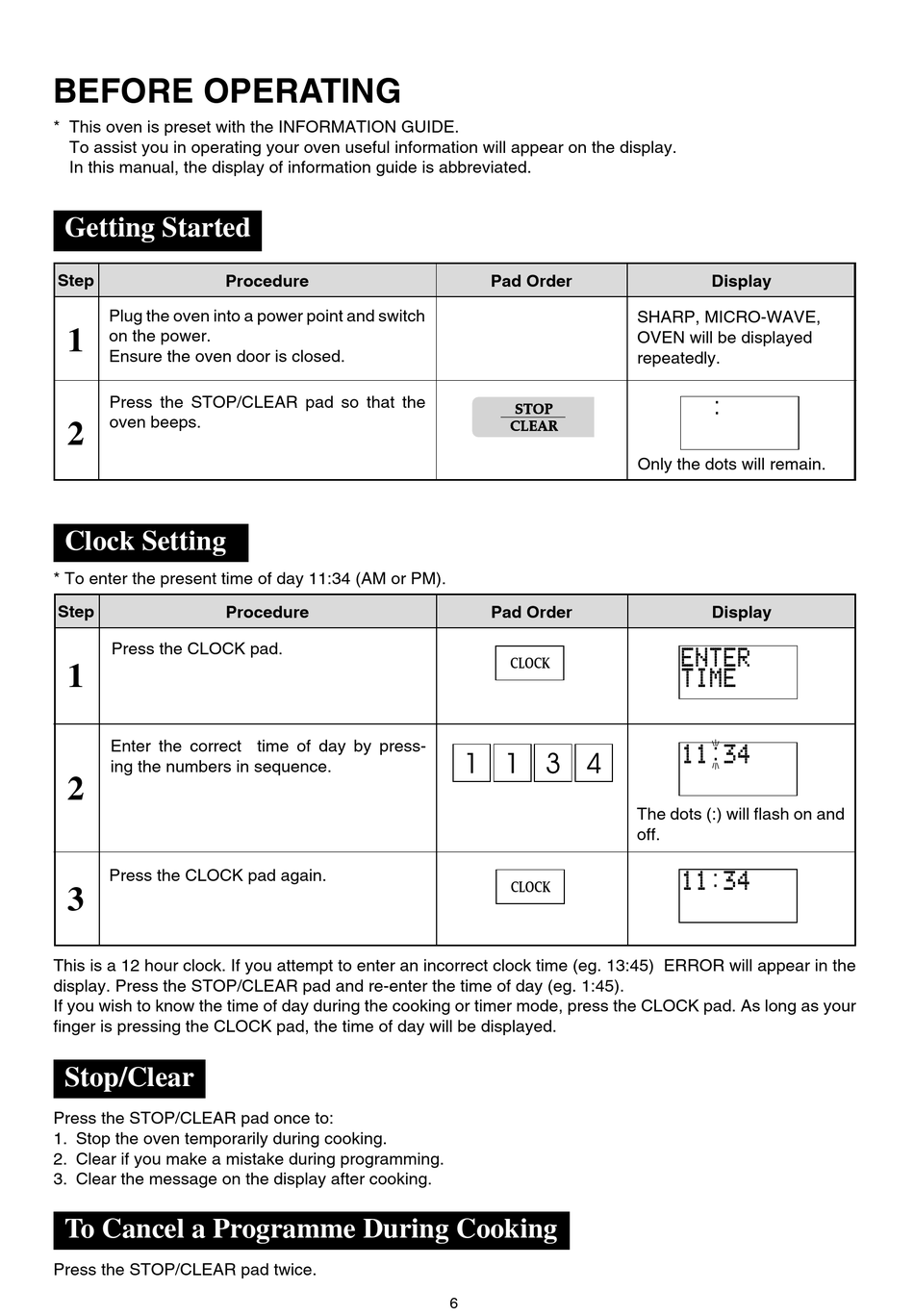 BEFORE OPERATING

* This oven is preset with the INFORMATION GUIDE.
To assist you in operating your oven useful information will appear on the display.
In this manual, the display of information guide is abbreviated.

Getting Started

| Step | Procedure | Pad Order | Display |
|---|---|---|---|
| 1 | Plug the oven into a power point and switch on the power. Ensure the oven door is closed. | | SHARP, MICRO-WAVE, OVEN will be displayed repeatedly. |
| 2 | Press the STOP/CLEAR pad so that the oven beeps. | STOP CLEAR | : Only the dots will remain. |

Clock Setting

* To enter the present time of day 11:34 (AM or PM).

| Step | Procedure | Pad Order | Display |
|---|---|---|---|
| 1 | Press the CLOCK pad. | CLOCK | ENTER TIME |
| 2 | Enter the correct time of day by pressing the numbers in sequence. | 1 1 3 4 | 11:34 The dots (:) will flash on and off. |
| 3 | Press the CLOCK pad again. | CLOCK | 11:34 |

This is a 12 hour clock. If you attempt to enter an incorrect clock time (eg. 13:45) ERROR will appear in the display. Press the STOP/CLEAR pad and re-enter the time of day (eg. 1:45).
If you wish to know the time of day during the cooking or timer mode, press the CLOCK pad. As long as your finger is pressing the CLOCK pad, the time of day will be displayed.

Stop/Clear

Press the STOP/CLEAR pad once to:
1. Stop the oven temporarily during cooking.
2. Clear if you make a mistake during programming.
3. Clear the message on the display after cooking.

To Cancel a Programme During Cooking

Press the STOP/CLEAR pad twice.

6